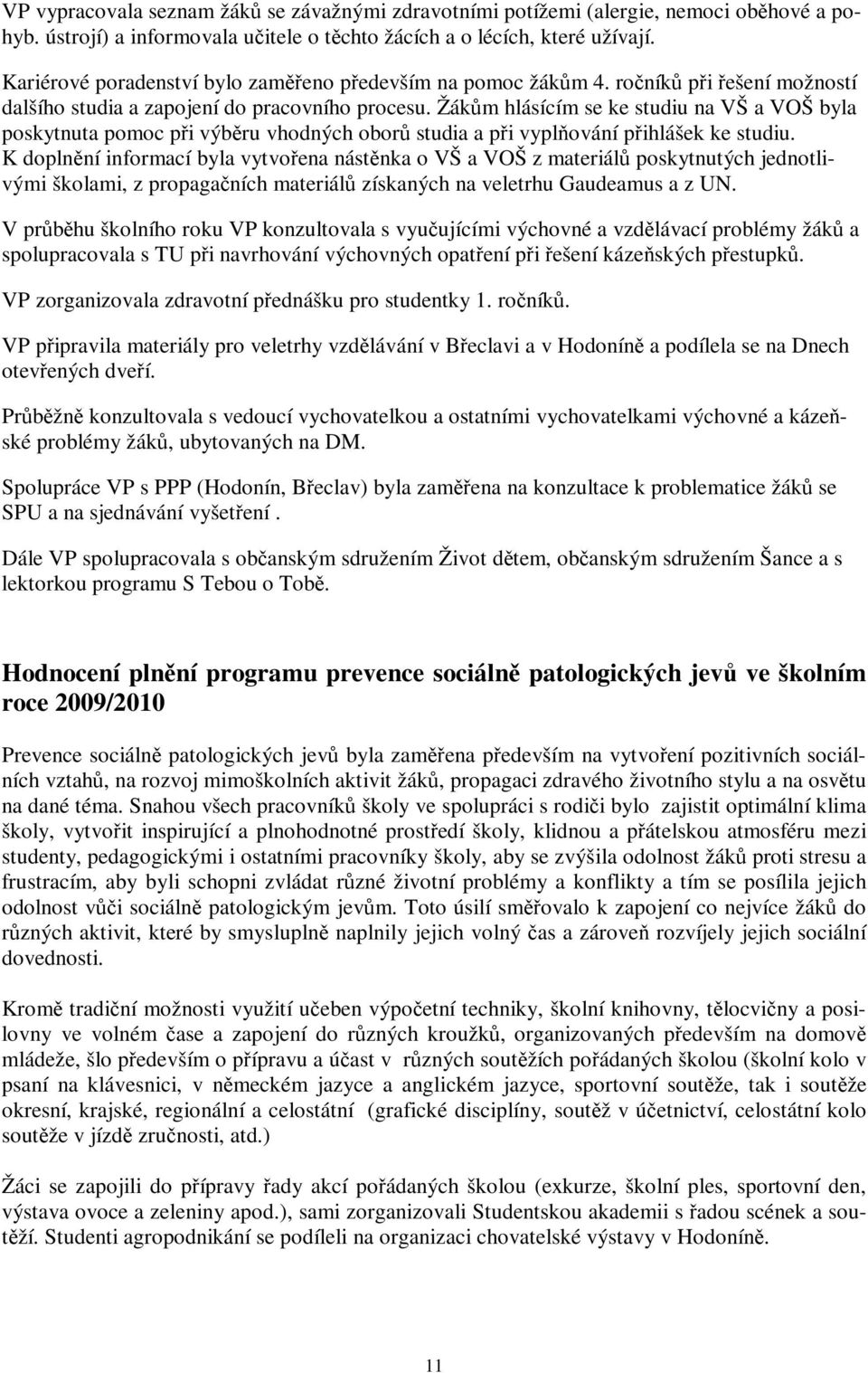 VP vypracovala seznam žáků se závažnými zdravotními potížemi (alergie, nemoci oběhové a pohyb. ústrojí) a informovala učitele o těchto žácích a o lécích, které užívají.

Kariérové poradenství bylo zaměřeno především na pomoc žákům 4. ročníků při řešení možností dalšího studia a zapojení do pracovního procesu. Žákům hlásícím se ke studiu na VŠ a VOŠ byla poskytnuta pomoc při výběru vhodných oborů studia a při vyplňování přihlášek ke studiu. K doplnění informací byla vytvořena nástěnka o VŠ a VOŠ z materiálů poskytnutých jednotlivými školami, z propagačních materiálů získaných na veletrhu Gaudeamus a z UN.

V průběhu školního roku VP konzultovala s vyučujícími výchovné a vzdělávací problémy žáků a spolupracovala s TU při navrhování výchovných opatření při řešení kázeňských přestupků.

VP zorganizovala zdravotní přednášku pro studentky 1. ročníků.

VP připravila materiály pro veletrhy vzdělávání v Břeclavi a v Hodoníně a podílela se na Dnech otevřených dveří.

Průběžně konzultovala s vedoucí vychovatelkou a ostatními vychovatelkami výchovné a kázeňské problémy žáků, ubytovaných na DM.

Spolupráce VP s PPP (Hodonín, Břeclav) byla zaměřena na konzultace k problematice žáků se SPU a na sjednávání vyšetření .

Dále VP spolupracovala s občanským sdružením Život dětem, občanským sdružením Šance a s lektorkou programu S Tebou o Tobě.

Hodnocení plnění programu prevence sociálně patologických jevů ve školním roce 2009/2010

Prevence sociálně patologických jevů byla zaměřena především na vytvoření pozitivních sociálních vztahů, na rozvoj mimoškolních aktivit žáků, propagaci zdravého životního stylu a na osvětu na dané téma. Snahou všech pracovníků školy ve spolupráci s rodiči bylo zajistit optimální klima školy, vytvořit inspirující a plnohodnotné prostředí školy, klidnou a přátelskou atmosféru mezi studenty, pedagogickými i ostatními pracovníky školy, aby se zvýšila odolnost žáků proti stresu a frustracím, aby byli schopni zvládat různé životní problémy a konflikty a tím se posílila jejich odolnost vůči sociálně patologickým jevům. Toto úsilí směřovalo k zapojení co nejvíce žáků do různých aktivit, které by smysluplně naplnily jejich volný čas a zároveň rozvíjely jejich sociální dovednosti.

Kromě tradiční možnosti využití učeben výpočetní techniky, školní knihovny, tělocvičny a posilovny ve volném čase a zapojení do různých kroužků, organizovaných především na domově mládeže, šlo především o přípravu a účast v různých soutěžích pořádaných školou (školní kolo v psaní na klávesnici, v německém jazyce a anglickém jazyce, sportovní soutěže, tak i soutěže okresní, krajské, regionální a celostátní (grafické disciplíny, soutěž v účetnictví, celostátní kolo soutěže v jízdě zručnosti, atd.)

Žáci se zapojili do přípravy řady akcí pořádaných školou (exkurze, školní ples, sportovní den, výstava ovoce a zeleniny apod.), sami zorganizovali Studentskou akademii s řadou scének a soutěží. Studenti agropodnikání se podíleli na organizaci chovatelské výstavy v Hodoníně.

11